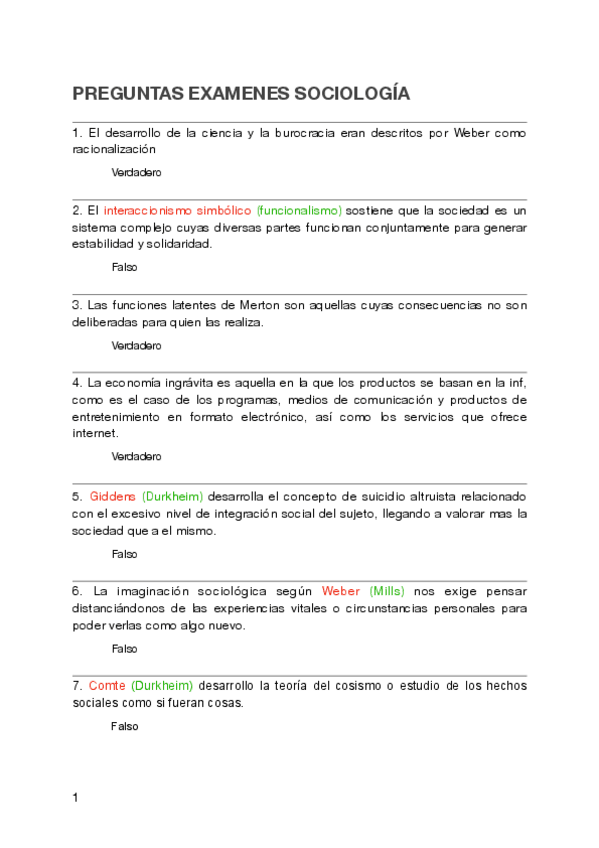 PREGUNTAS EXAMENES SOCIOLOGÍA

1. El desarrollo de la ciencia y la burocracia eran descritos por Weber como racionalización

Verdadero

2. El interaccionismo simbólico (funcionalismo) sostiene que la sociedad es un sistema complejo cuyas diversas partes funcionan conjuntamente para generar estabilidad y solidaridad.

Falso

3. Las funciones latentes de Merton son aquellas cuyas consecuencias no son deliberadas para quien las realiza.

Verdadero

4. La economía ingrávita es aquella en la que los productos se basan en la inf, como es el caso de los programas, medios de comunicación y productos de entretenimiento en formato electrónico, así como los servicios que ofrece internet.

Verdadero

5. Giddens (Durkheim) desarrolla el concepto de suicidio altruista relacionado con el excesivo nivel de integración social del sujeto, llegando a valorar mas la sociedad que a el mismo.

Falso

6. La imaginación sociológica según Weber (Mills) nos exige pensar distanciándonos de las experiencias vitales o circunstancias personales para poder verlas como algo nuevo.

Falso

7. Comte (Durkheim) desarrollo la teoría del cosismo o estudio de los hechos sociales como si fueran cosas.

Falso

1